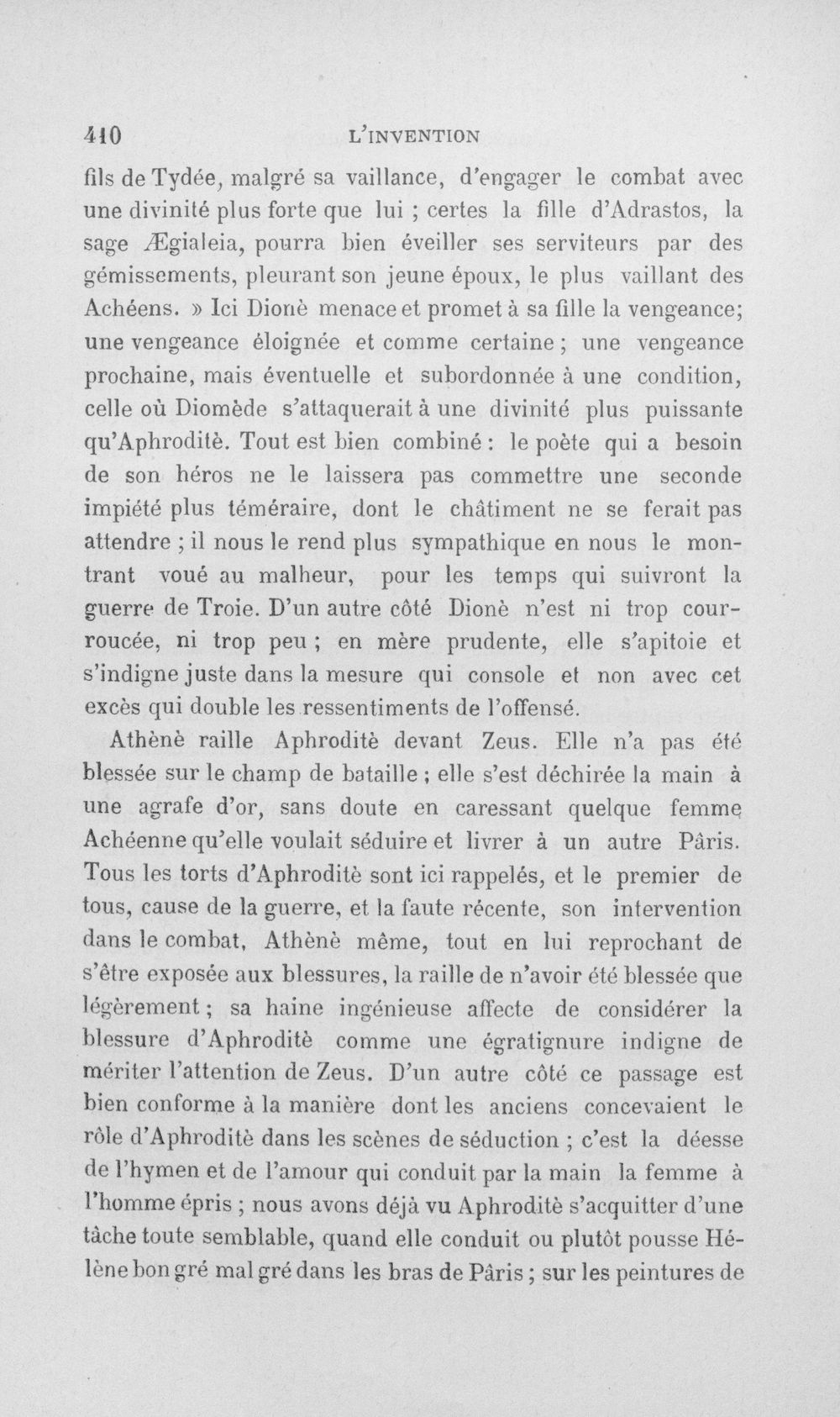 410 L'INVENTION

fils de Tydée, malgré sa vaillance, d'engager le combat avec une divinité plus forte que lui ; certes la fille d'Adrastos, la sage Ægialeia, pourra bien éveiller ses serviteurs par des gémissements, pleurant son jeune époux, le plus vaillant des Achéens. » Ici Dionè menace et promet à sa fille la vengeance; une vengeance éloignée et comme certaine ; une vengeance prochaine, mais éventuelle et subordonnée à une condition, celle où Diomède s'attaquerait à une divinité plus puissante qu'Aphroditè. Tout est bien combiné : le poète qui a besoin de son héros ne le laissera pas commettre une seconde impiété plus téméraire, dont le châtiment ne se ferait pas attendre ; il nous le rend plus sympathique en nous le montrant voué au malheur, pour les temps qui suivront la guerre de Troie. D'un autre côté Dionè n'est ni trop courroucée, ni trop peu ; en mère prudente, elle s'apitoie et s'indigne juste dans la mesure qui console et non avec cet excès qui double les ressentiments de l'offensé.

Athènè raille Aphroditè devant Zeus. Elle n'a pas été blessée sur le champ de bataille ; elle s'est déchirée la main à une agrafe d'or, sans doute en caressant quelque femme Achéenne qu'elle voulait séduire et livrer à un autre Pâris. Tous les torts d'Aphroditè sont ici rappelés, et le premier de tous, cause de la guerre, et la faute récente, son intervention dans le combat. Athènè même, tout en lui reprochant de s'être exposée aux blessures, la raille de n'avoir été blessée que légèrement ; sa haine ingénieuse affecte de considérer la blessure d'Aphroditè comme une égratignure indigne de mériter l'attention de Zeus. D'un autre côté ce passage est bien conforme à la manière dont les anciens concevaient le rôle d'Aphroditè dans les scènes de séduction ; c'est la déesse de l'hymen et de l'amour qui conduit par la main la femme à l'homme épris ; nous avons déjà vu Aphroditè s'acquitter d'une tâche toute semblable, quand elle conduit ou plutôt pousse Hélène bon gré mal gré dans les bras de Pâris ; sur les peintures de